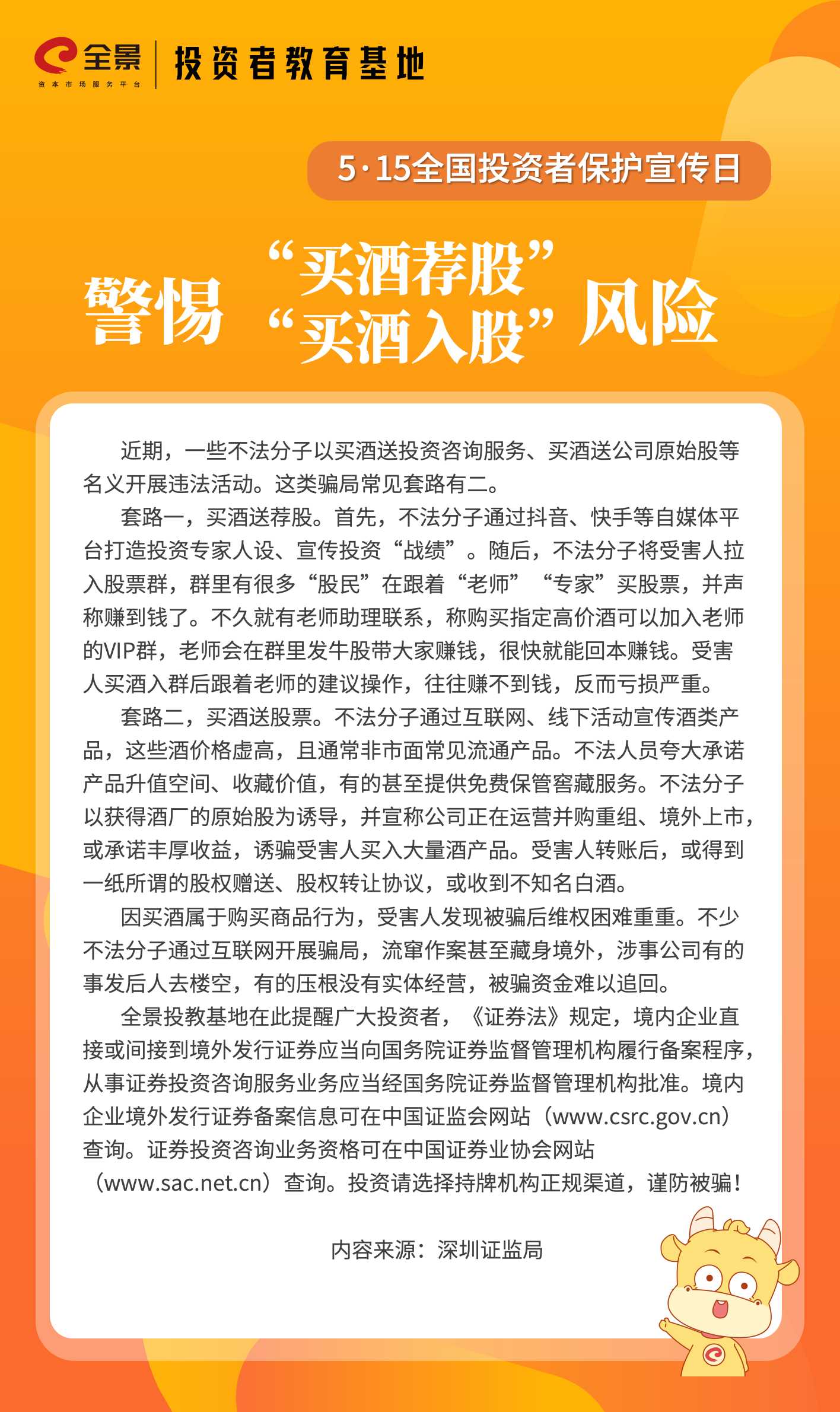 全景
资本市场服务平台
投资者教育基地

5·15全国投资者保护宣传日

警惕 “买酒荐股” “买酒入股” 风险

近期，一些不法分子以买酒送投资咨询服务、买酒送公司原始股等名义开展违法活动。这类骗局常见套路有二。

套路一，买酒送荐股。首先，不法分子通过抖音、快手等自媒体平台打造投资专家人设、宣传投资“战绩”。随后，不法分子将受害人拉入股票群，群里有很多“股民”在跟着“老师”“专家”买股票，并声称赚到钱了。不久就有老师助理联系，称购买指定高价酒可以加入老师的VIP群，老师会在群里发牛股带大家赚钱，很快就能回本赚钱。受害人买酒入群后跟着老师的建议操作，往往赚不到钱，反而亏损严重。

套路二，买酒送股票。不法分子通过互联网、线下活动宣传酒类产品，这些酒价格虚高，且通常非市面常见流通产品。不法人员夸大承诺产品升值空间、收藏价值，有的甚至提供免费保管窖藏服务。不法分子以获得酒厂的原始股为诱导，并宣称公司正在运营并购重组、境外上市，或承诺丰厚收益，诱骗受害人买入大量酒产品。受害人转账后，或得到一纸所谓的股权赠送、股权转让协议，或收到不知名白酒。

因买酒属于购买商品行为，受害人发现被骗后维权困难重重。不少不法分子通过互联网开展骗局，流窜作案甚至藏身境外，涉事公司有的事发后人去楼空，有的压根没有实体经营，被骗资金难以追回。

全景投教基地在此提醒广大投资者，《证券法》规定，境内企业直接或间接到境外发行证券应当向国务院证券监督管理机构履行备案程序，从事证券投资咨询服务业务应当经国务院证券监督管理机构批准。境内企业境外发行证券备案信息可在中国证监会网站（www.csrc.gov.cn）查询。证券投资咨询业务资格可在中国证券业协会网站（www.sac.net.cn）查询。投资请选择持牌机构正规渠道，谨防被骗！

内容来源：深圳证监局